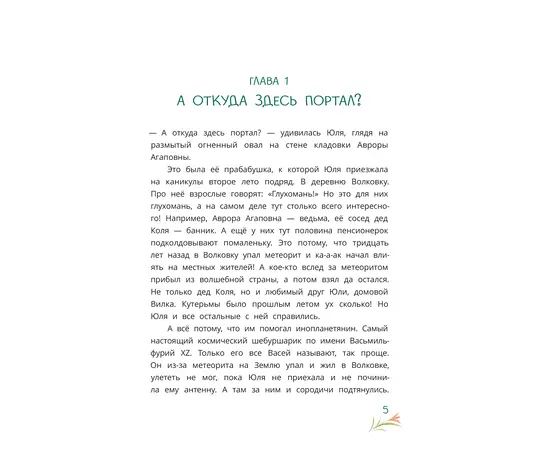 ГЛАВА 1
А ОТКУДА ЗДЕСЬ ПОРТАЛ?

— А откуда здесь портал? — удивилась Юля, глядя на размытый огненный овал на стене кладовки Авроры Агаповны.

Это была её прабабушка, к которой Юля приезжала на каникулы второе лето подряд. В деревню Волковку. Про неё взрослые говорят: «Глухомань!» Но это для них глухомань, а на самом деле тут столько всего интересного! Например, Аврора Агаповна — ведьма, её сосед дед Коля — банник. А ещё у них тут половина пенсионерок подколдовывают помаленьку. Это потому, что тридцать лет назад в Волковку упал метеорит и ка-а-ак начал влиять на местных жителей! А кое-кто вслед за метеоритом прибыл из волшебной страны, а потом взял да остался. Не только дед Коля, но и любимый друг Юли, домовой Вилка. Кутерьмы было прошлым летом ух сколько! Но Юля и все остальные с ней справились.

А всё потому, что им помогал инопланетянин. Самый настоящий космический шебуршарик по имени Васьмильфурий XZ. Только его все Васей называют, так проще. Он из-за метеорита на Землю упал и жил в Волковке, улететь не мог, пока Юля не приехала и не починила ему антенну. А там за ним и сородичи подтянулись.

5